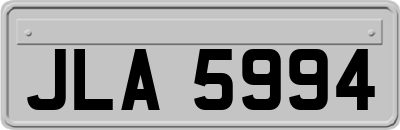 JLA 5994